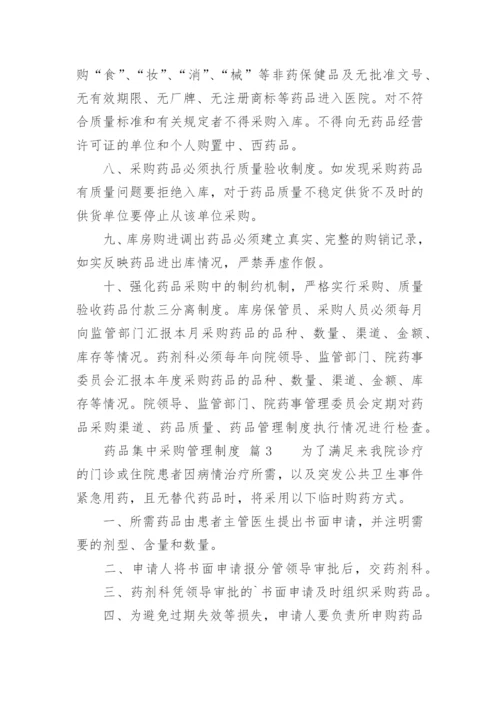 购“食”、“妆”、“消”、“械”等非药保健品及无批准文号、无有效期限、无厂牌、无注册商标等药品进入医院。对不符合质量标准和有关规定者不得采购入库。不得向无药品经营许可证的单位和个人购置中、西药品。

八、采购药品必须执行质量验收制度。如发现采购药品有质量问题要拒绝入库，对于药品质量不稳定供货不及时的供货单位要停止从该单位采购。

九、库房购进调出药品必须建立真实、完整的购销记录，如实反映药品进出库情况，严禁弄虚作假。

十、强化药品采购中的制约机制，严格实行采购、质量验收药品付款三分离制度。库房保管员、采购人员必须每月向监管部门汇报本月采购药品的品种、数量、渠道、金额、库存等情况。药剂科必须每年向院领导、监管部门、院药事委员会汇报本年度采购药品的品种、数量、渠道、金额、库存等情况。院领导、监管部门、院药事管理委员会定期对药品采购渠道、药品质量、药品管理制度执行情况进行检查。

药品集中采购管理制度 篇3 为了满足来我院诊疗的门诊或住院患者因病情治疗所需，以及突发公共卫生事件紧急用药，且无替代药品时，将采用以下临时购药方式。

一、所需药品由患者主管医生提出书面申请，并注明需要的剂型、含量和数量。

二、申请人将书面申请报分管领导审批后，交药剂科。

三、药剂科凭领导审批的`书面申请及时组织采购药品。

四、为避免过期失效等损失，申请人要负责所申购药品